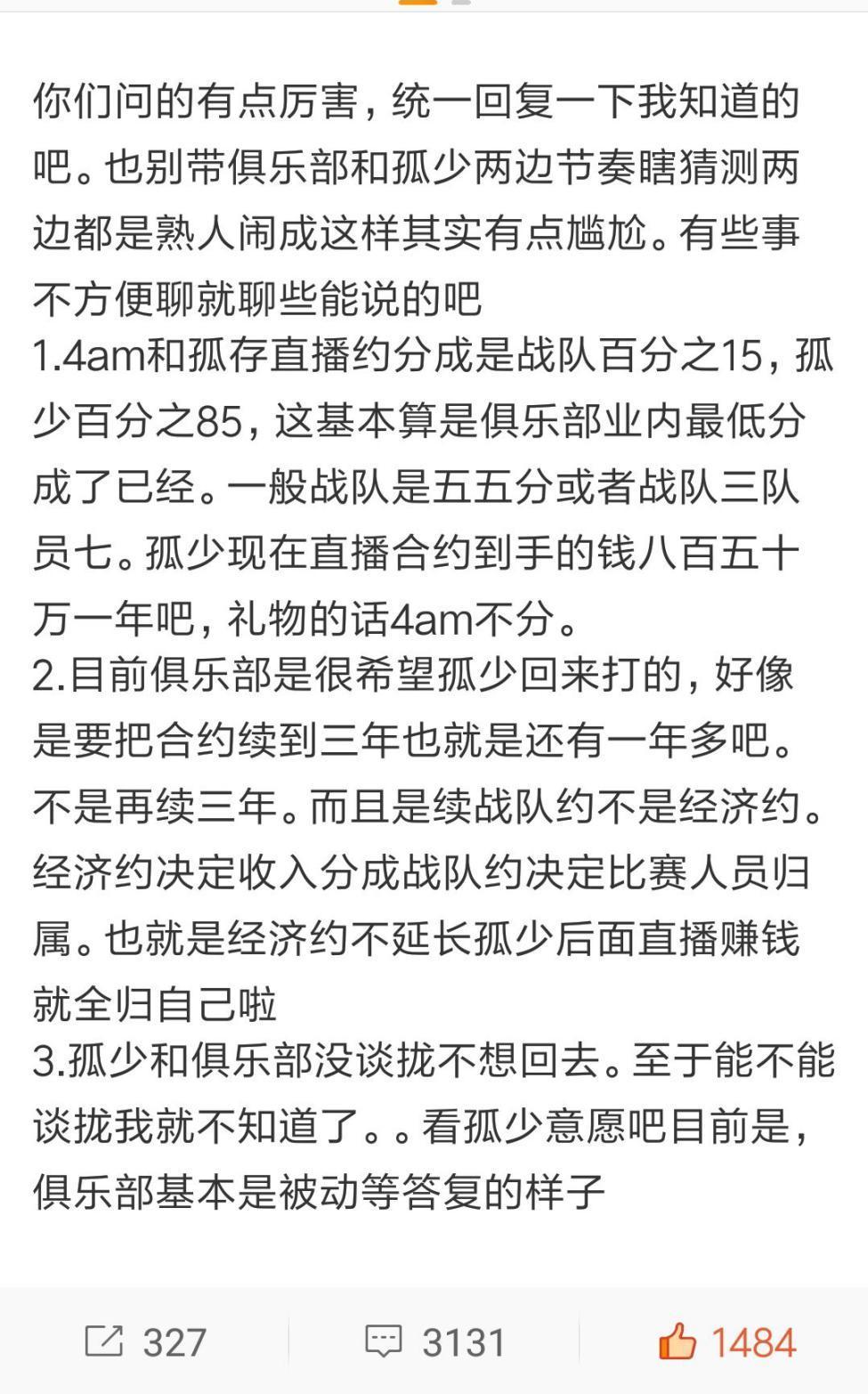 你们问的有点厉害，统一回复一下我知道的吧。也别带俱乐部和孤少两边节奏瞎猜测两边都是熟人闹成这样其实有点尴尬。有些事不方便聊就聊些能说的吧
1.4am和孤存直播约分成是战队百分之15，孤少百分之85，这基本算是俱乐部业内最低分成了已经。一般战队是五五分或者战队三队员七。孤少现在直播合约到手的钱八百五十万一年吧，礼物的话4am不分。
2.目前俱乐部是很希望孤少回来打的，好像是要把合约续到三年也就是还有一年多吧。不是再续三年。而且是续战队约不是经济约。经济约决定收入分成战队约决定比赛人员归属。也就是经济约不延长孤少后面直播赚钱就全归自己啦
3.孤少和俱乐部没谈拢不想回去。至于能不能谈拢我就不知道了。。看孤少意愿吧目前是，俱乐部基本是被动等答复的样子

327 3131 1484